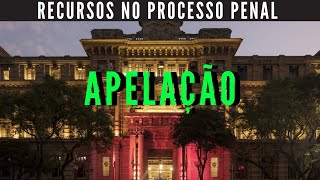 RECURSOS NO PROCESSO PENAL

APELAÇÃO